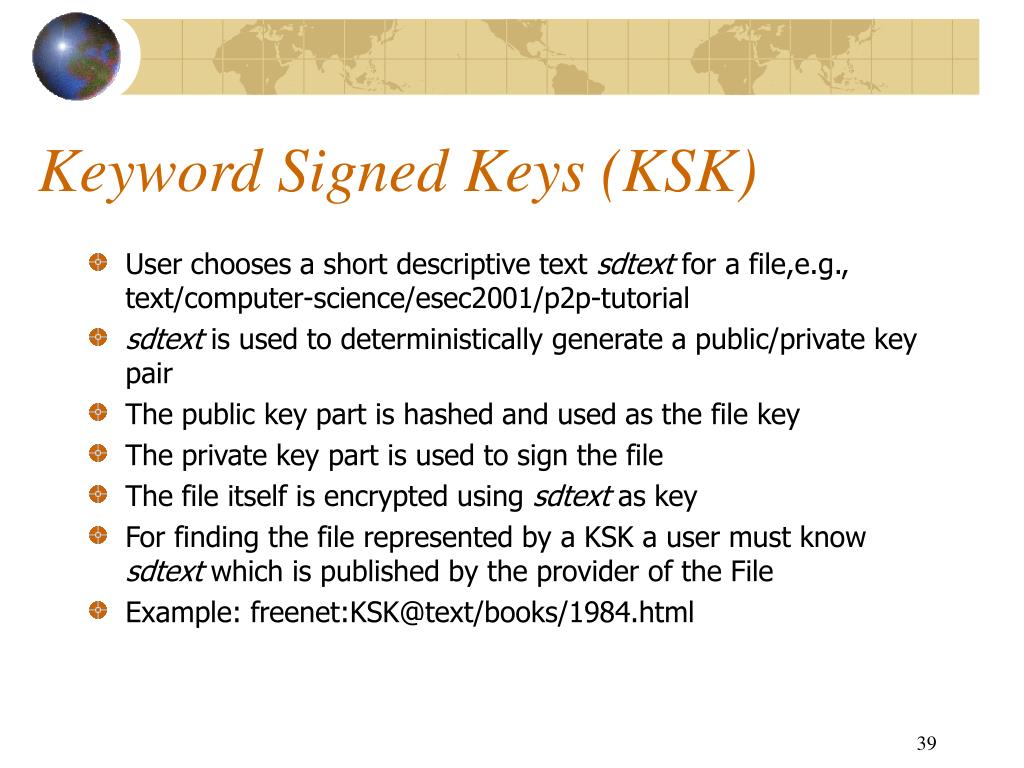 Keyword Signed Keys (KSK)

User chooses a short descriptive text sdtext for a file,e.g., text/computer-science/esec2001/p2p-tutorial

sdtext is used to deterministically generate a public/private key pair

The public key part is hashed and used as the file key

The private key part is used to sign the file

The file itself is encrypted using sdtext as key

For finding the file represented by a KSK a user must know sdtext which is published by the provider of the File

Example: freenet:KSK@text/books/1984.html

39